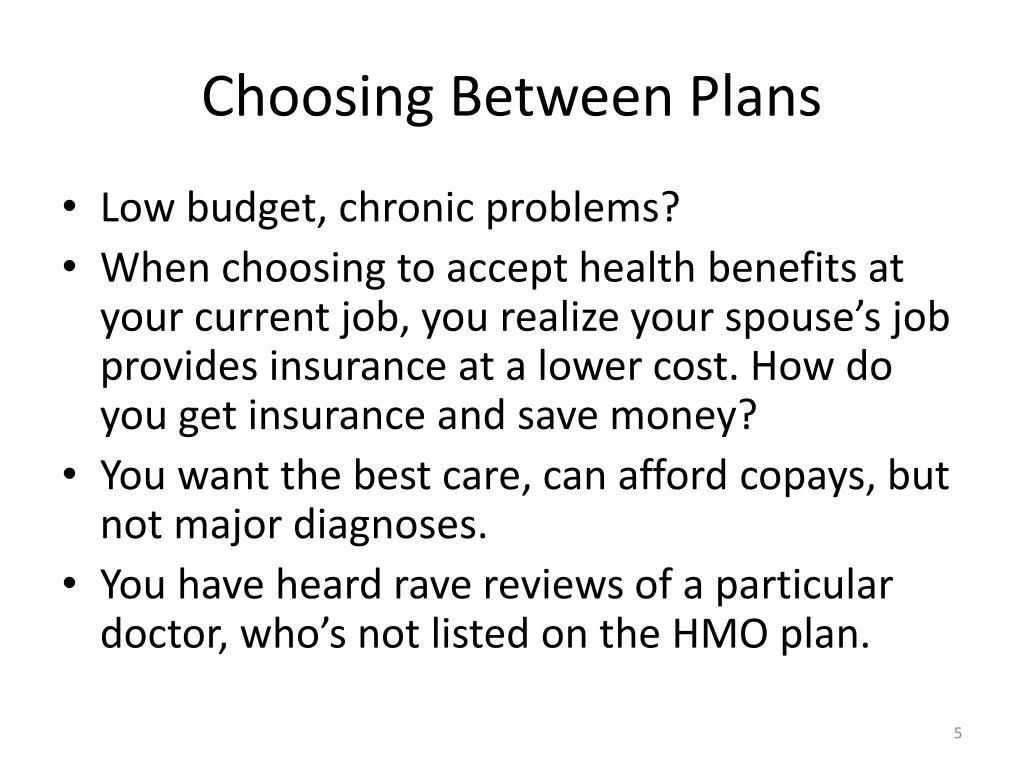 Choosing Between Plans

• Low budget, chronic problems?
• When choosing to accept health benefits at your current job, you realize your spouse’s job provides insurance at a lower cost. How do you get insurance and save money?
• You want the best care, can afford copays, but not major diagnoses.
• You have heard rave reviews of a particular doctor, who’s not listed on the HMO plan.

5